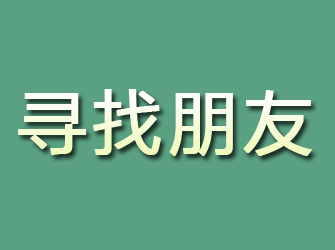 寻找朋友